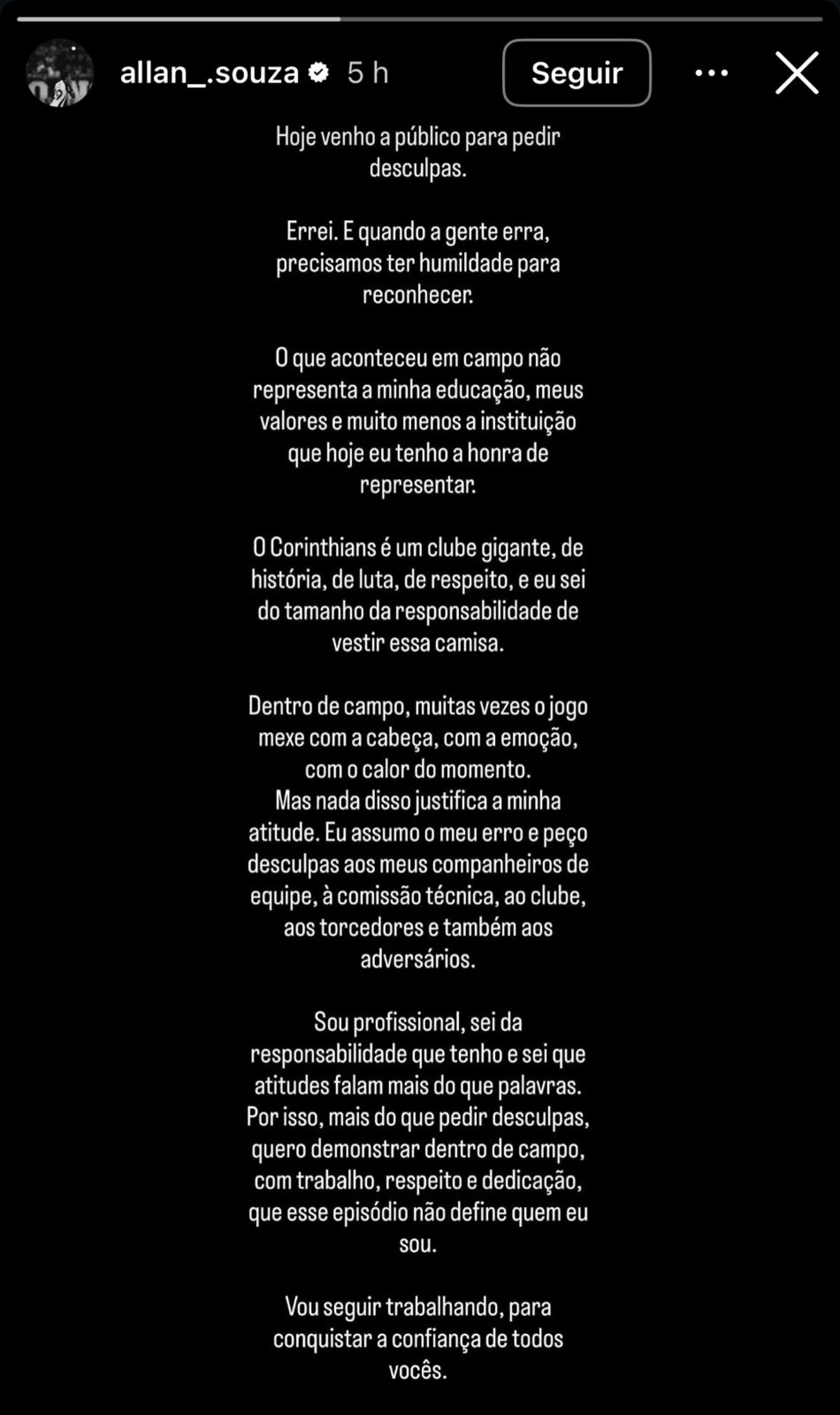 allan_.souza 5 h

Seguir

Hoje venho a público para pedir desculpas.

Errei. E quando a gente erra, precisamos ter humildade para reconhecer.

O que aconteceu em campo não representa a minha educação, meus valores e muito menos a instituição que hoje eu tenho a honra de representar.

O Corinthians é um clube gigante, de história, de luta, de respeito, e eu sei do tamanho da responsabilidade de vestir essa camisa.

Dentro de campo, muitas vezes o jogo mexe com a cabeça, com a emoção, com o calor do momento.
Mas nada disso justifica a minha atitude. Eu assumo o meu erro e peço desculpas aos meus companheiros de equipe, à comissão técnica, ao clube, aos torcedores e também aos adversários.

Sou profissional, sei da responsabilidade que tenho e sei que atitudes falam mais do que palavras. Por isso, mais do que pedir desculpas, quero demonstrar dentro de campo, com trabalho, respeito e dedicação, que esse episódio não define quem eu sou.

Vou seguir trabalhando, para conquistar a confiança de todos vocês.